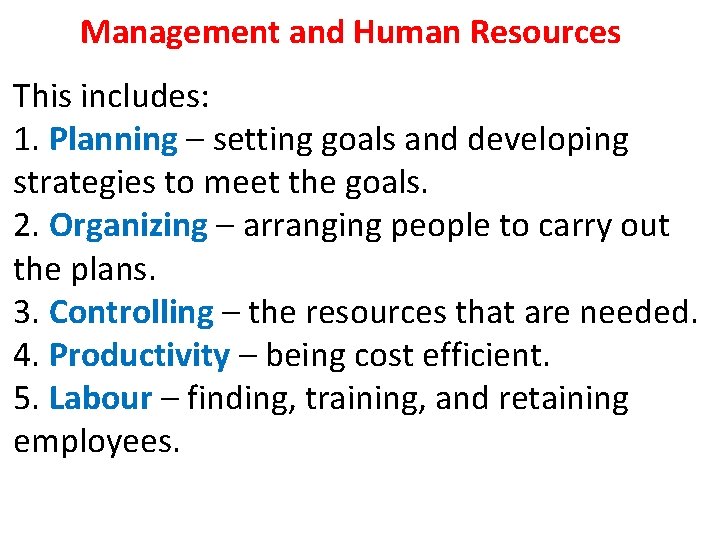 Management and Human Resources

This includes:
1. Planning – setting goals and developing strategies to meet the goals.
2. Organizing – arranging people to carry out the plans.
3. Controlling – the resources that are needed.
4. Productivity – being cost efficient.
5. Labour – finding, training, and retaining employees.